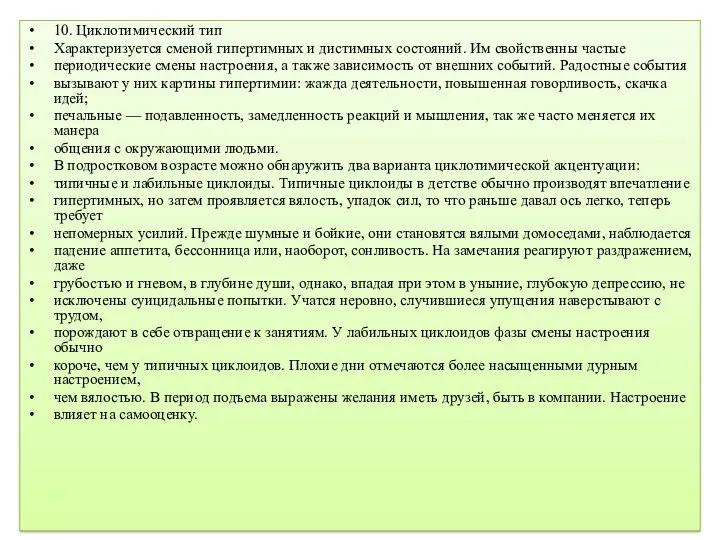 • 10. Циклотимический тип
• Характеризуется сменой гипертимных и дистимных состояний. Им свойственны частые
• периодические смены настроения, а также зависимость от внешних событий. Радостные события
• вызывают у них картины гипертимии: жажда деятельности, повышенная говорливость, скачка идей;
• печальные — подавленность, замедленность реакций и мышления, так же часто меняется их манера
• общения с окружающими людьми.
• В подростковом возрасте можно обнаружить два варианта циклотимической акцентуации:
• типичные и лабильные циклоиды. Типичные циклоиды в детстве обычно производят впечатление
• гипертимных, но затем проявляется вялость, упадок сил, то что раньше давал ось легко, теперь требует
• непомерных усилий. Прежде шумные и бойкие, они становятся вялыми домоседами, наблюдается
• падение аппетита, бессонница или, наоборот, сонливость. На замечания реагируют раздражением, даже
• грубостью и гневом, в глубине души, однако, впадая при этом в уныние, глубокую депрессию, не
• исключены суицидальные попытки. Учатся неровно, случившиеся упущения наверстывают с трудом,
• порождают в себе отвращение к занятиям. У лабильных циклоидов фазы смены настроения обычно
• короче, чем у типичных циклоидов. Плохие дни отмечаются более насыщенными дурным настроением,
• чем вялостью. В период подъема выражены желания иметь друзей, быть в компании. Настроение
• влияет на самооценку.